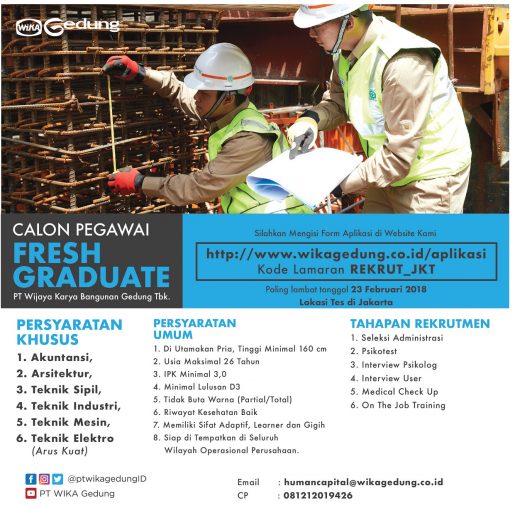 WIKA Gedung

CALON PEGAWAI
FRESH GRADUATE
PT Wijaya Karya Bangunan Gedung Tbk.

Silahkan Mengisi Form Aplikasi di Website Kami
http://www.wikagedung.co.id/aplikasi
Kode Lamaran REKRUT_JKT
Paling lambat tanggal 23 Februari 2018
Lokasi Tes di Jakarta

PERSYARATAN KHUSUS
1. Akuntansi,
2. Arsitektur,
3. Teknik Sipil,
4. Teknik Industri,
5. Teknik Mesin,
6. Teknik Elektro
(Arus Kuat)

PERSYARATAN UMUM
1. Di Utamakan Pria, Tinggi Minimal 160 cm
2. Usia Maksimal 26 Tahun
3. IPK Minimal 3,0
4. Minimal Lulusan D3
5. Tidak Buta Warna (Partial/Total)
6. Riwayat Kesehatan Baik
7. Memiliki Sifat Adaptif, Learner dan Gigih
8. Siap di Tempatkan di Seluruh Wilayah Operasional Perusahaan.

TAHAPAN REKRUTMEN
1. Seleksi Administrasi
2. Psikotest
3. Interview Psikolog
4. Interview User
5. Medical Check Up
6. On The Job Training

@ptwikagedungID
PT WIKA Gedung

Email : humancapital@wikagedung.co.id
CP : 081212019426